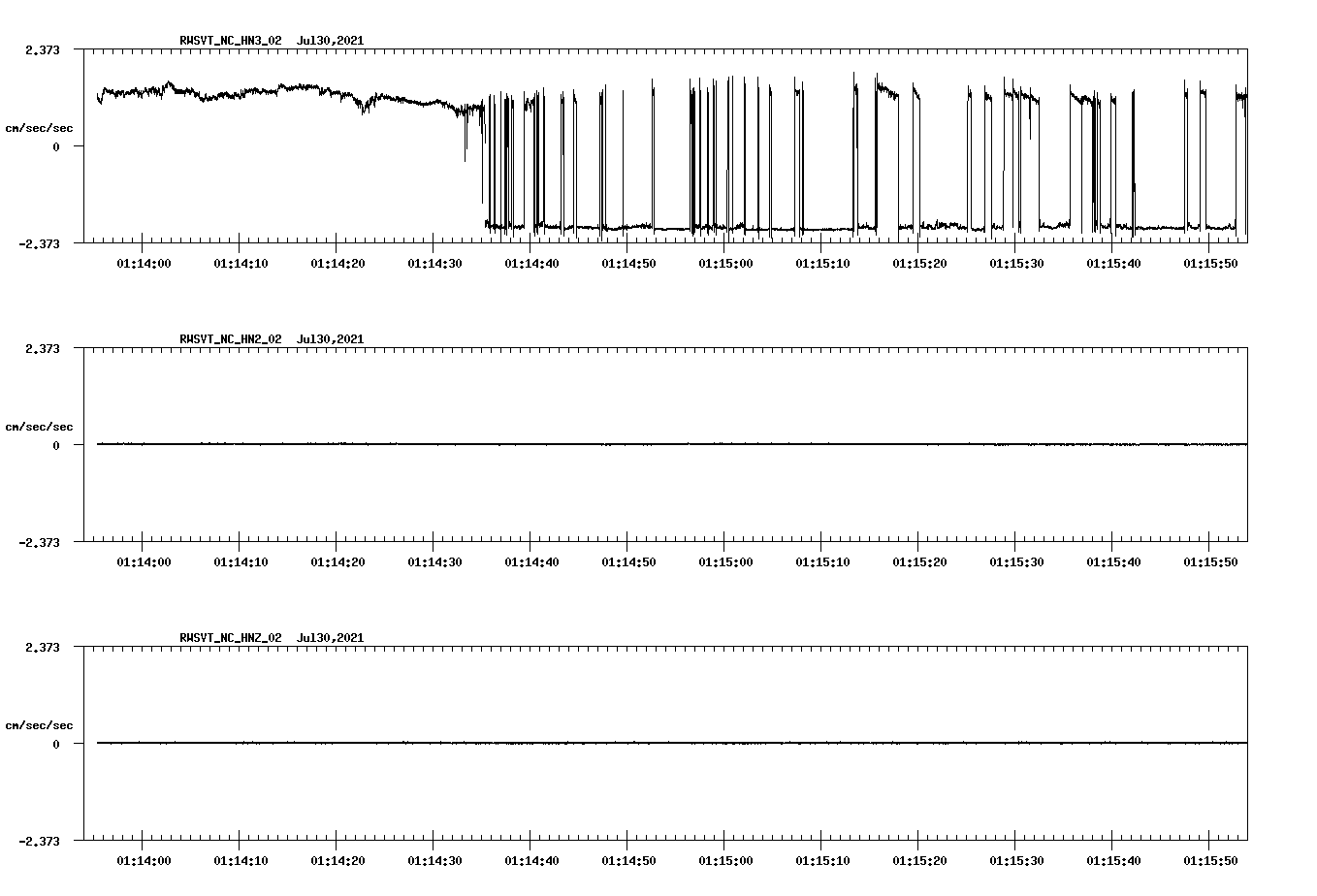 RWSVT_NC_HN3_02 Jul30,2021

2.373

cm/sec/sec

0

-2.373

01:14:00 01:14:10 01:14:20 01:14:30 01:14:40 01:14:50 01:15:00 01:15:10 01:15:20 01:15:30 01:15:40 01:15:50

RWSVT_NC_HN2_02 Jul30,2021

2.373

cm/sec/sec

0

-2.373

01:14:00 01:14:10 01:14:20 01:14:30 01:14:40 01:14:50 01:15:00 01:15:10 01:15:20 01:15:30 01:15:40 01:15:50

RWSVT_NC_HNZ_02 Jul30,2021

2.373

cm/sec/sec

0

-2.373

01:14:00 01:14:10 01:14:20 01:14:30 01:14:40 01:14:50 01:15:00 01:15:10 01:15:20 01:15:30 01:15:40 01:15:50